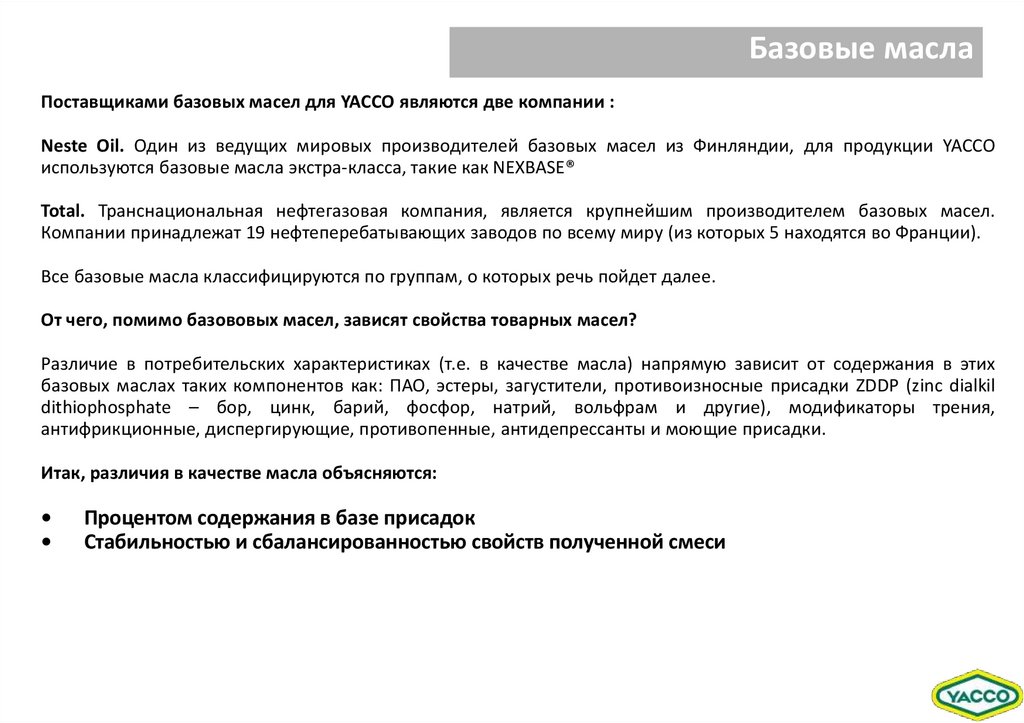 Базовые масла

Поставщиками базовых масел для YACCO являются две компании :

Neste Oil. Один из ведущих мировых производителей базовых масел из Финляндии, для продукции YACCO используются базовые масла экстра-класса, такие как NEXBASE®

Total. Транснациональная нефтегазовая компания, является крупнейшим производителем базовых масел. Компании принадлежат 19 нефтеперебатывающих заводов по всему миру (из которых 5 находятся во Франции).

Все базовые масла классифицируются по группам, о которых речь пойдет далее.

От чего, помимо базововых масел, зависят свойства товарных масел?

Различие в потребительских характеристиках (т.е. в качестве масла) напрямую зависит от содержания в этих базовых маслах таких компонентов как: ПАО, эстеры, загустители, противоизносные присадки ZDDP (zinc dialkil dithiophosphate – бор, цинк, барий, фосфор, натрий, вольфрам и другие), модификаторы трения, антифрикционные, диспергирующие, противопенные, антидепрессанты и моющие присадки.

Итак, различия в качестве масла объясняются:

• Процентом содержания в базе присадок
• Стабильностью и сбалансированностью свойств полученной смеси

YACCO